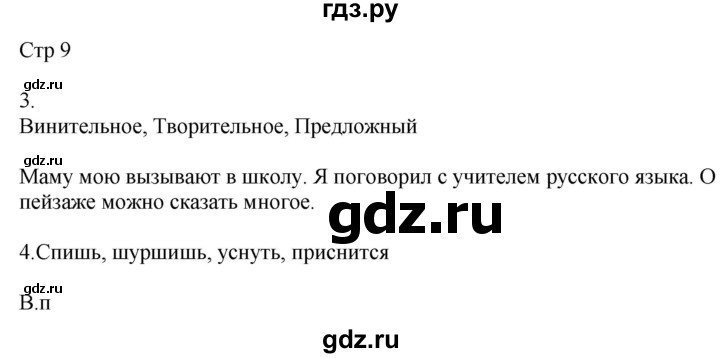 гдз.ру

Стр 9

gdz.ru
3.
Винительное, Творительное, Предложный

gdz.ru
Маму мою вызывают в школу. Я поговорил с учителем русского языка. О пейзаже можно сказать многое.

gdz.ru

4.Спишь, шуршишь, уснуть, приснится

gdz.ru
В.п

gdz.ru